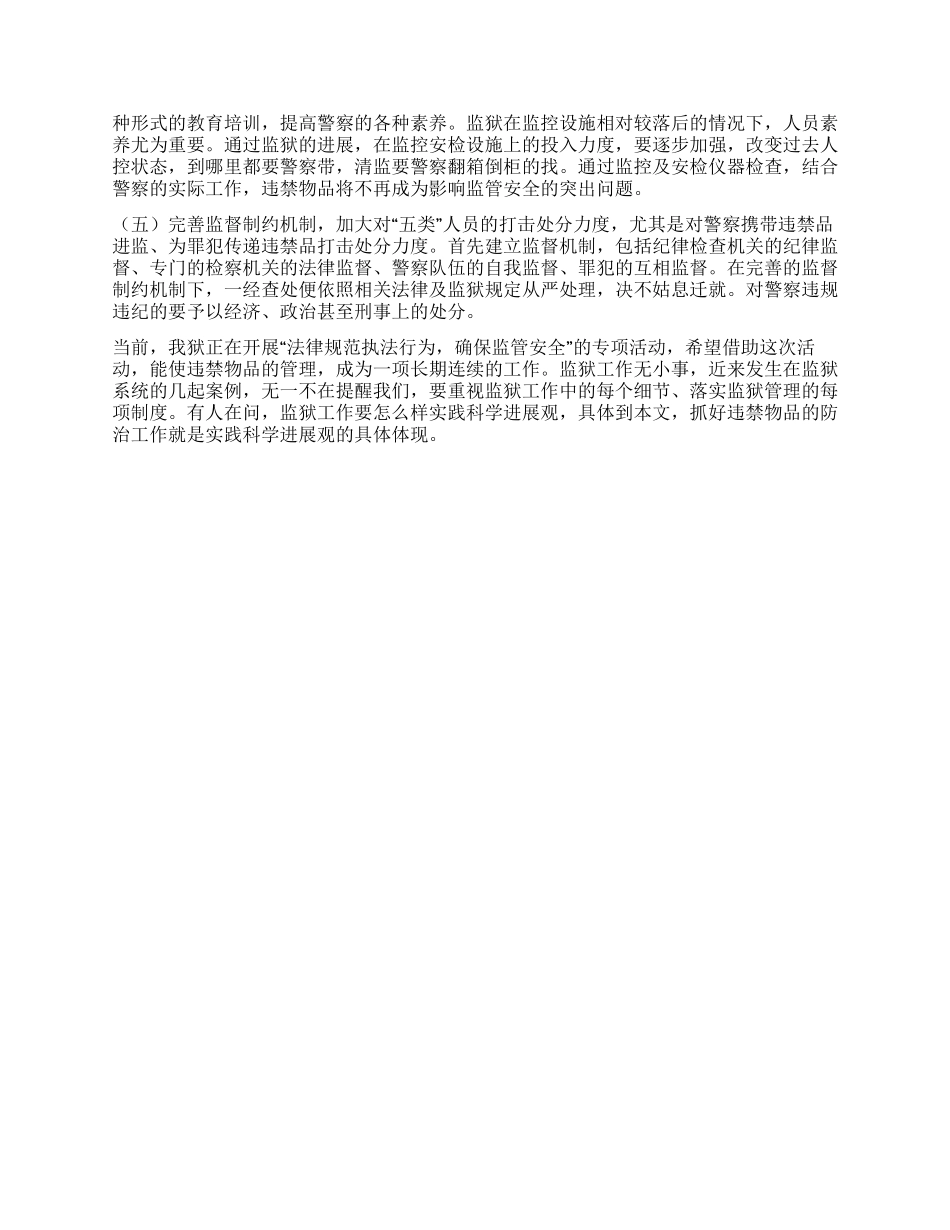 种形式的教育培训，提高警察的各种素养。监狱在监控设施相对较落后的情况下，人员素养尤为重要。通过监狱的进展，在监控安检设施上的投入力度，要逐步加强，改变过去人控状态，到哪里都要警察带，清监要警察翻箱倒柜的找。通过监控及安检仪器检查，结合警察的实际工作，违禁物品将不再成为影响监管安全的突出问题。

（五）完善监督制约机制，加大对“五类”人员的打击处分力度，尤其是对警察携带违禁品进监、为罪犯传递违禁品打击处分力度。首先建立监督机制，包括纪律检查机关的纪律监督、专门的检察机关的法律监督、警察队伍的自我监督、罪犯的互相监督。在完善的监督制约机制下，一经查处便依照相关法律及监狱规定从严处理，决不姑息迁就。对警察违规违纪的要予以经济、政治甚至刑事上的处分。

当前，我狱正在开展“法律规范执法行为，确保监管安全”的专项活动，希望借助这次活动，能使违禁物品的管理，成为一项长期连续的工作。监狱工作无小事，近来发生在监狱系统的几起案例，无一不在提醒我们，要重视监狱工作中的每个细节、落实监狱管理的每项制度。有人在问，监狱工作要怎么样实践科学进展观，具体到本文，抓好违禁物品的防治工作就是实践科学进展观的具体体现。